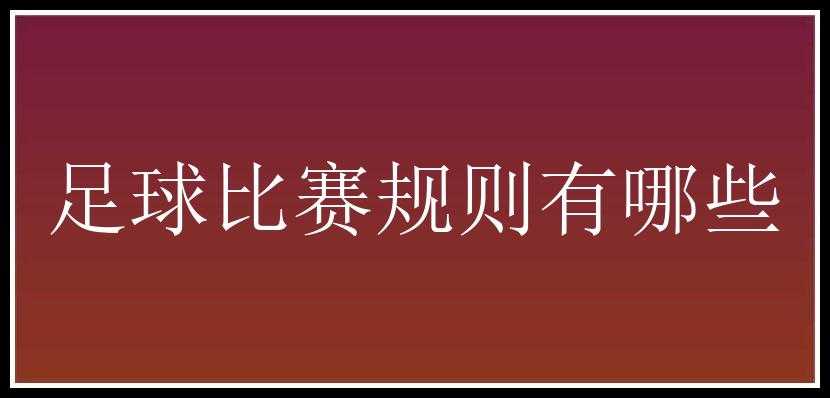 足球比赛规则有哪些